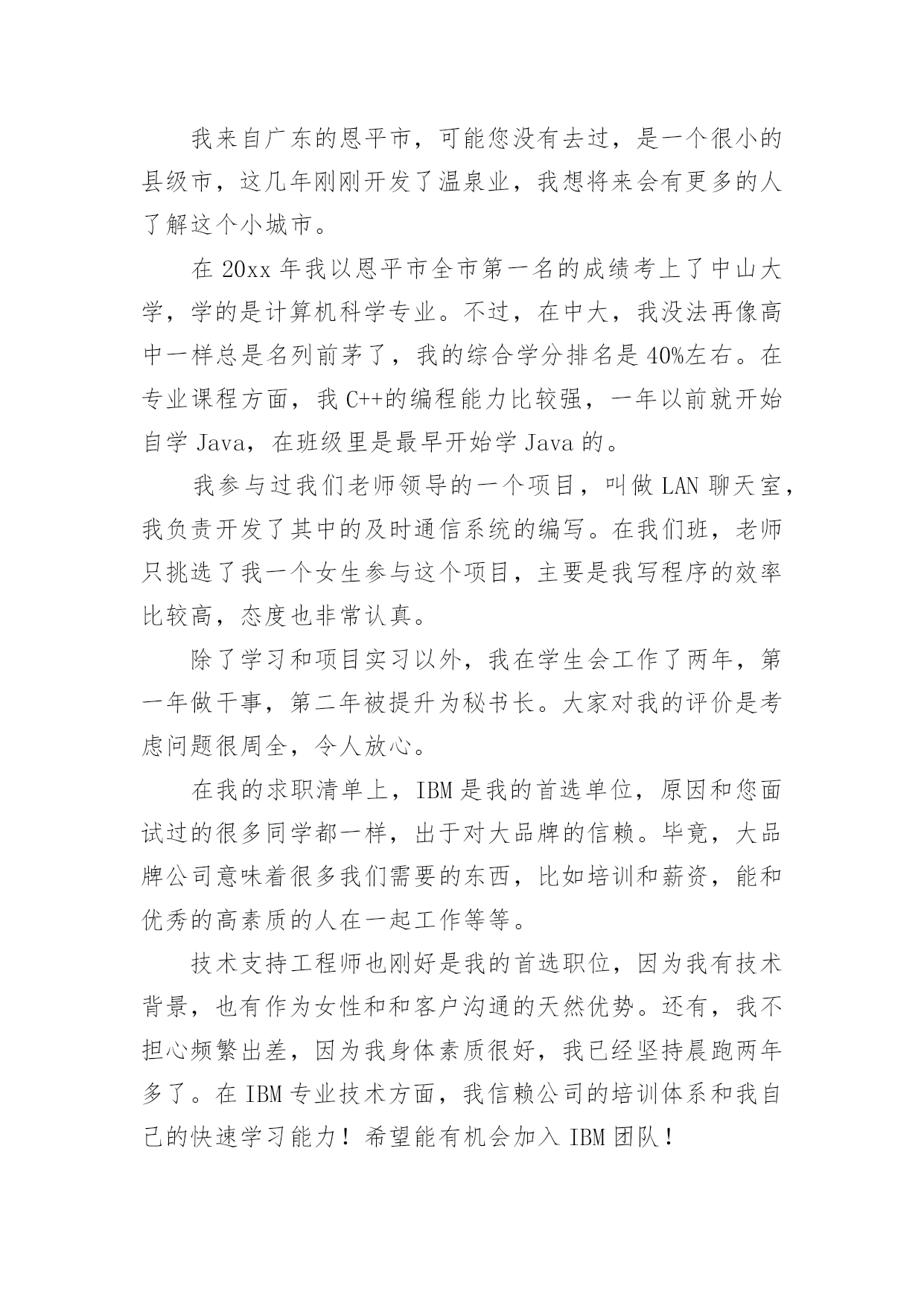 我来自广东的恩平市，可能您没有去过，是一个很小的县级市，这几年刚刚开发了温泉业，我想将来会有更多的人了解这个小城市。

在 20xx 年我以恩平市全市第一名的成绩考上了中山大学，学的是计算机科学专业。不过，在中大，我没法再像高中一样总是名列前茅了，我的综合学分排名是 40%左右。在专业课程方面，我 C++的编程能力比较强，一年以前就开始自学 Java，在班级里是最早开始学 Java 的。

我参与过我们老师领导的一个项目，叫做 LAN 聊天室，我负责开发了其中的及时通信系统的编写。在我们班，老师只挑选了我一个女生参与这个项目，主要是我写程序的效率比较高，态度也非常认真。

除了学习和项目实习以外，我在学生会工作了两年，第一年做干事，第二年被提升为秘书长。大家对我的评价是考虑问题很周全，令人放心。

在我的求职清单上，IBM 是我的首选单位，原因和您面试过的很多同学都一样，出于对大品牌的信赖。毕竟，大品牌公司意味着很多我们需要的东西，比如培训和薪资，能和优秀的高素质的人在一起工作等等。

技术支持工程师也刚好是我的首选职位，因为我有技术背景，也有作为女性和和客户沟通的天然优势。还有，我不担心频繁出差，因为我身体素质很好，我已经坚持晨跑两年多了。在 IBM 专业技术方面，我信赖公司的培训体系和我自己的快速学习能力！希望能有机会加入 IBM 团队！